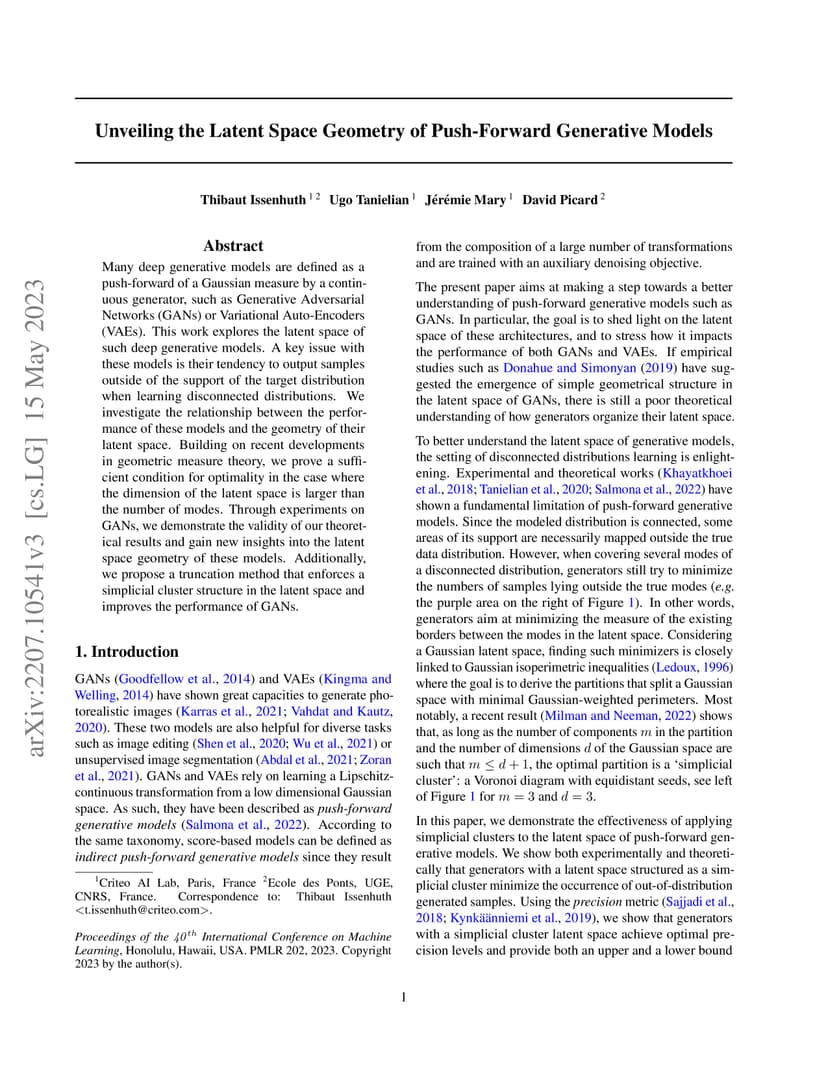 arXiv:2207.10541v3 [cs.LG] 15 May 2023

Unveiling the Latent Space Geometry of Push-Forward Generative Models

Thibaut Issenhuth $^{1\,2}$ Ugo Tanielian $^{1}$ Jérémie Mary $^{1}$ David Picard $^{2}$

Abstract

Many deep generative models are defined as a push-forward of a Gaussian measure by a continuous generator, such as Generative Adversarial Networks (GANs) or Variational Auto-Encoders (VAEs). This work explores the latent space of such deep generative models. A key issue with these models is their tendency to output samples outside of the support of the target distribution when learning disconnected distributions. We investigate the relationship between the performance of these models and the geometry of their latent space. Building on recent developments in geometric measure theory, we prove a sufficient condition for optimality in the case where the dimension of the latent space is larger than the number of modes. Through experiments on GANs, we demonstrate the validity of our theoretical results and gain new insights into the latent space geometry of these models. Additionally, we propose a truncation method that enforces a simplicial cluster structure in the latent space and improves the performance of GANs.

1. Introduction

GANs (Goodfellow et al., 2014) and VAEs (Kingma and Welling, 2014) have shown great capacities to generate photorealistic images (Karras et al., 2021; Vahdat and Kautz, 2020). These two models are also helpful for diverse tasks such as image editing (Shen et al., 2020; Wu et al., 2021) or unsupervised image segmentation (Abdal et al., 2021; Zoran et al., 2021). GANs and VAEs rely on learning a Lipschitz-continuous transformation from a low dimensional Gaussian space. As such, they have been described as push-forward generative models (Salmona et al., 2022). According to the same taxonomy, score-based models can be defined as indirect push-forward generative models since they result

$^{1}$Criteo AI Lab, Paris, France $^{2}$Ecole des Ponts, UGE, CNRS, France. Correspondence to: Thibaut Issenhuth <t.issenhuth@criteo.com>.

Proceedings of the $40^{th}$ International Conference on Machine Learning, Honolulu, Hawaii, USA. PMLR 202, 2023. Copyright 2023 by the author(s).

from the composition of a large number of transformations and are trained with an auxiliary denoising objective.

The present paper aims at making a step towards a better understanding of push-forward generative models such as GANs. In particular, the goal is to shed light on the latent space of these architectures, and to stress how it impacts the performance of both GANs and VAEs. If empirical studies such as Donahue and Simonyan (2019) have suggested the emergence of simple geometrical structure in the latent space of GANs, there is still a poor theoretical understanding of how generators organize their latent space.

To better understand the latent space of generative models, the setting of disconnected distributions learning is enlightening. Experimental and theoretical works (Khayatkhoei et al., 2018; Tanielian et al., 2020; Salmona et al., 2022) have shown a fundamental limitation of push-forward generative models. Since the modeled distribution is connected, some areas of its support are necessarily mapped outside the true data distribution. However, when covering several modes of a disconnected distribution, generators still try to minimize the numbers of samples lying outside the true modes (e.g. the purple area on the right of Figure 1). In other words, generators aim at minimizing the measure of the existing borders between the modes in the latent space. Considering a Gaussian latent space, finding such minimizers is closely linked to Gaussian isoperimetric inequalities (Ledoux, 1996) where the goal is to derive the partitions that split a Gaussian space with minimal Gaussian-weighted perimeters. Most notably, a recent result (Milman and Neeman, 2022) shows that, as long as the number of components $m$ in the partition and the number of dimensions $d$ of the Gaussian space are such that $m \leq d + 1$, the optimal partition is a 'simplicial cluster': a Voronoi diagram with equidistant seeds, see left of Figure 1 for $m = 3$ and $d = 3$.

In this paper, we demonstrate the effectiveness of applying simplicial clusters to the latent space of push-forward generative models. We show both experimentally and theoretically that generators with a latent space structured as a simplicial cluster minimize the occurrence of out-of-distribution generated samples. Using the precision metric (Sajjadi et al., 2018; Kynkäänniemi et al., 2019), we show that generators with a simplicial cluster latent space achieve optimal precision levels and provide both an upper and a lower bound

1